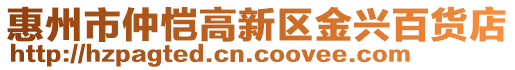 惠州市仲恺高新区金兴百货店
http://hzpagted.cn.coovee.com